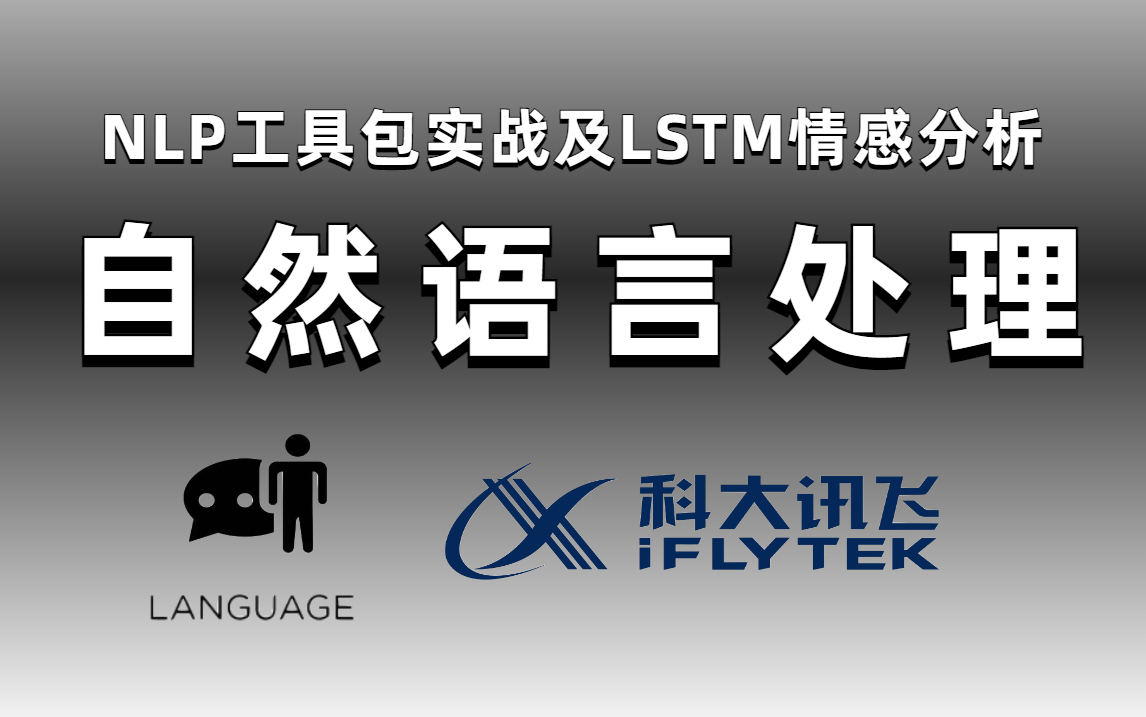 NLP工具包实战及LSTM情感分析

自然语言处理

LANGUAGE

科大讯飞
iFLYTEK